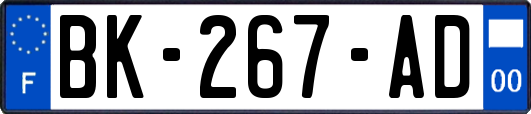 F
BK-267-AD
00